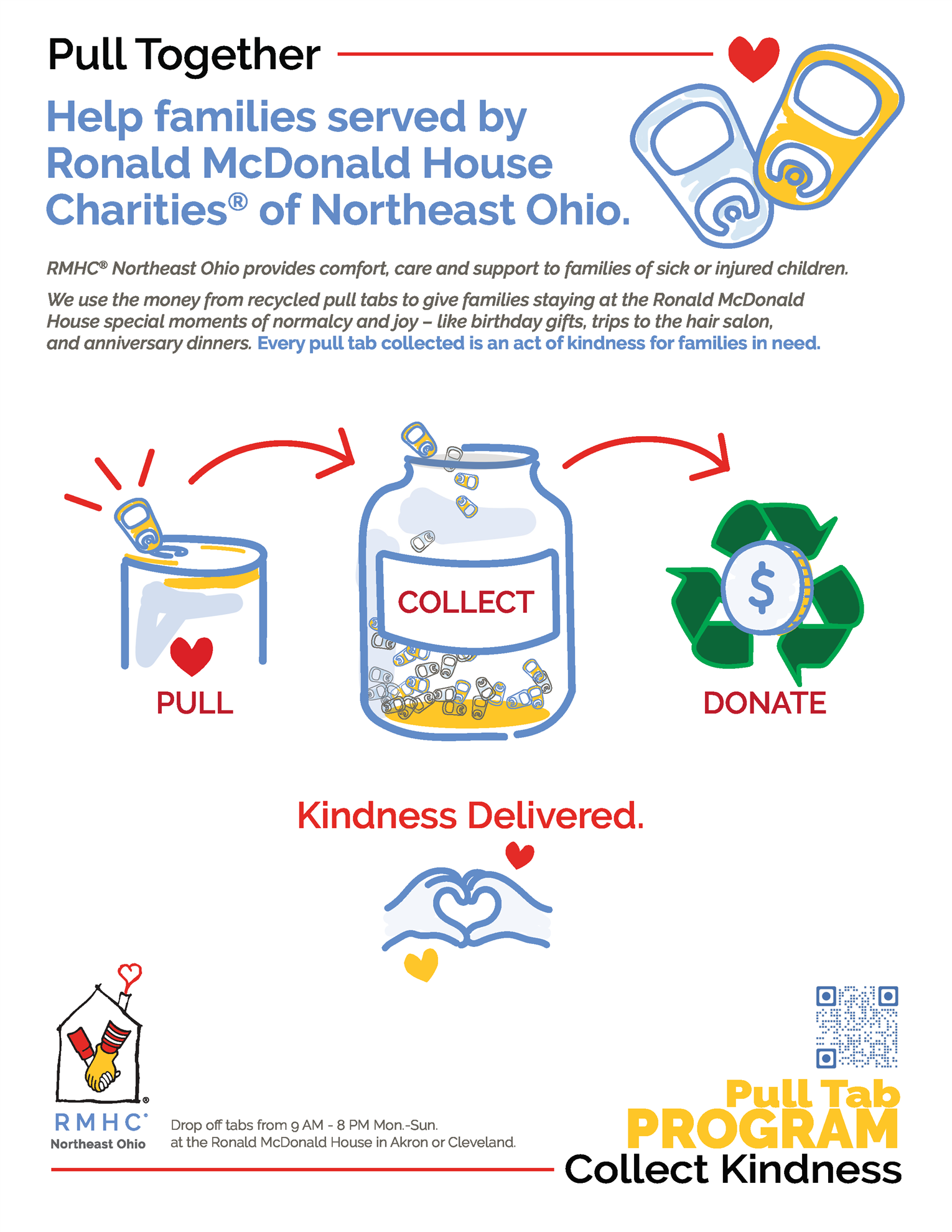 Pull Together

Help families served by Ronald McDonald House Charities® of Northeast Ohio.

RMHC® Northeast Ohio provides comfort, care and support to families of sick or injured children.

We use the money from recycled pull tabs to give families staying at the Ronald McDonald House special moments of normalcy and joy – like birthday gifts, trips to the hair salon, and anniversary dinners. Every pull tab collected is an act of kindness for families in need.

PULL

COLLECT

$

DONATE

Kindness Delivered.

RMHC® Northeast Ohio

Drop off tabs from 9 AM - 8 PM Mon.-Sun. at the Ronald McDonald House in Akron or Cleveland.

Pull Tab PROGRAM Collect Kindness